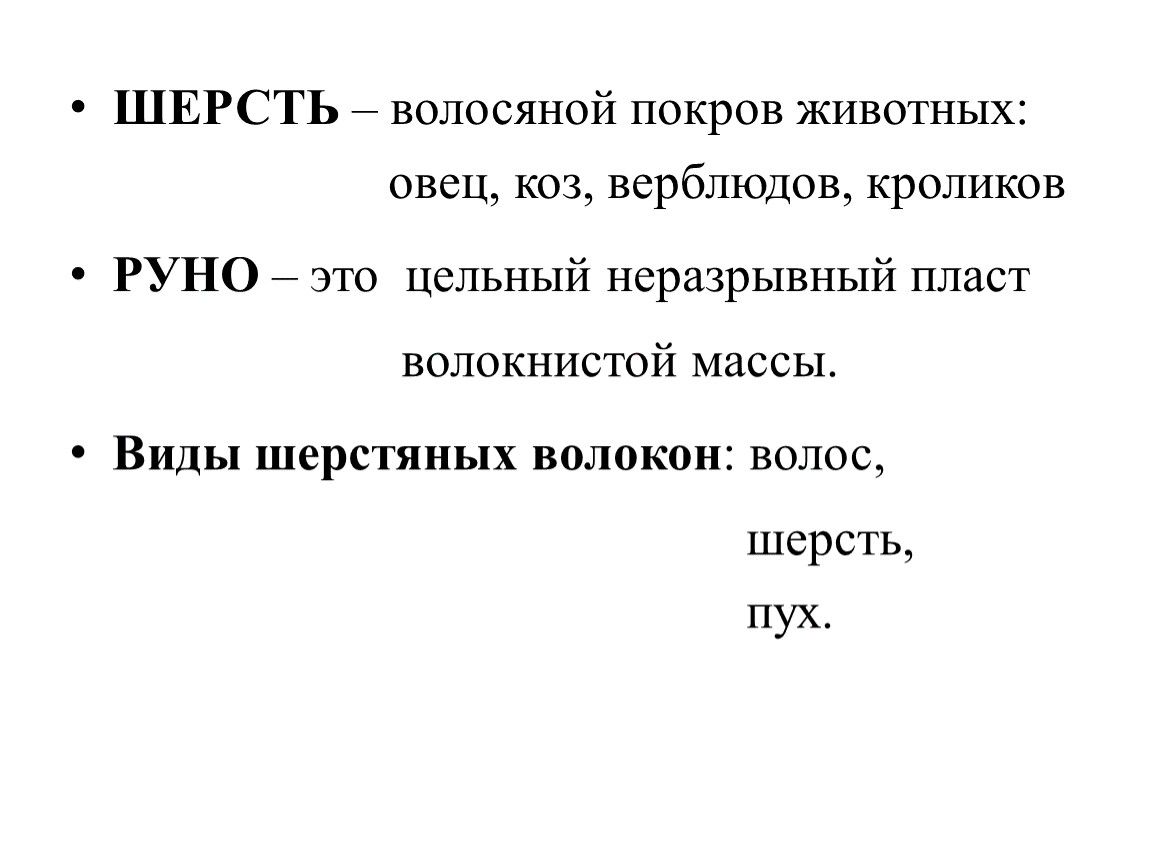 • ШЕРСТЬ – волосяной покров животных: овец, коз, верблюдов, кроликов

• РУНО – это цельный неразрывный пласт волокнистой массы.

• Виды шерстяных волокон: волос,
шерсть,
пух.